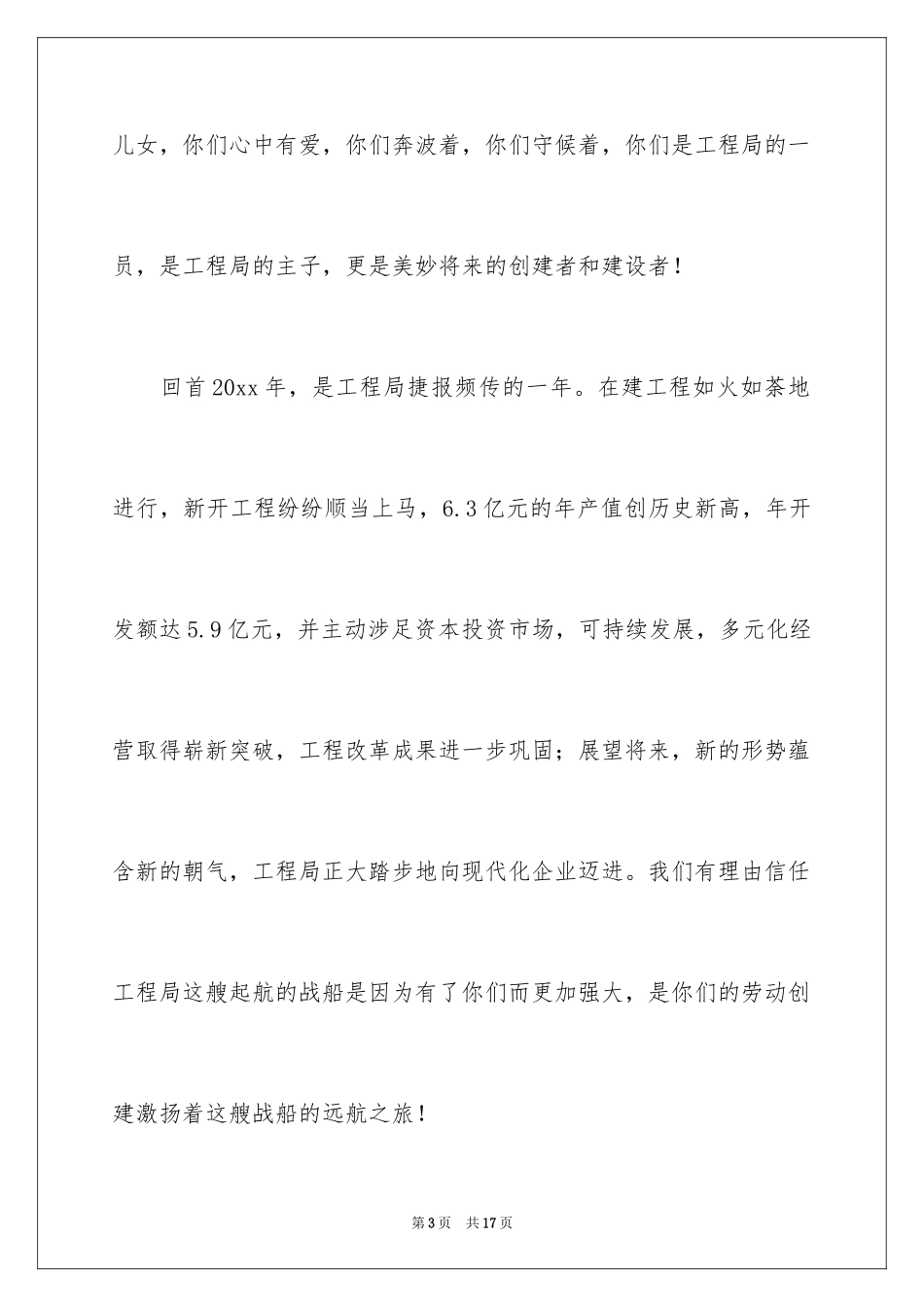 儿女，你们心中有爱，你们奔波着，你们守候着，你们是工程局的一员，是工程局的主子，更是美妙将来的创建者和建设者！

回首20xx年，是工程局捷报频传的一年。在建工程如火如荼地进行，新开工程纷纷顺当上马，6.3亿元的年产值创历史新高，年开发额达5.9亿元，并主动涉足资本投资市场，可持续发展，多元化经营取得崭新突破，工程改革成果进一步巩固；展望将来，新的形势蕴含新的朝气，工程局正大踏步地向现代化企业迈进。我们有理由信任工程局这艘起航的战船是因为有了你们而更加强大，是你们的劳动创建激扬着这艘战船的远航之旅！

第3页 共17页